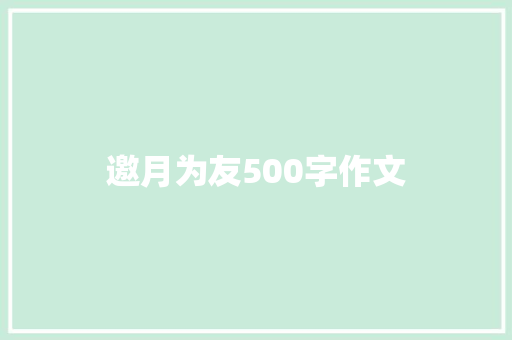 邀月为友500字作文